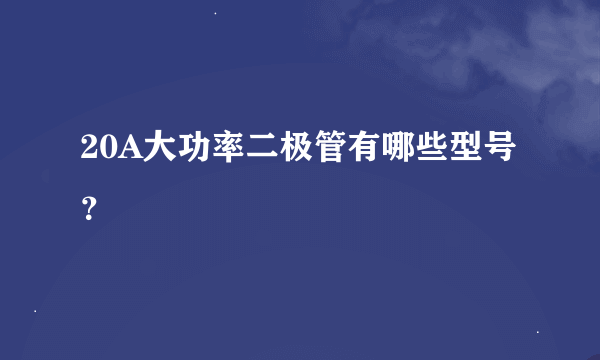 20A大功率二极管有哪些型号？